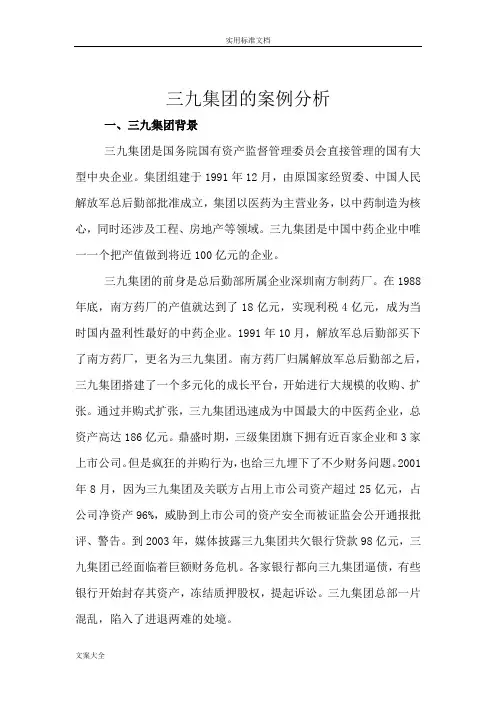 实用标准文档

三九集团的案例分析

一、三九集团背景

三九集团是国务院国有资产监督管理委员会直接管理的国有大型中央企业。集团组建于 1991 年 12 月，由原国家经贸委、中国人民解放军总后勤部批准成立，集团以医药为主营业务，以中药制造为核心，同时还涉及工程、房地产等领域。三九集团是中国中药企业中唯一一个把产值做到将近 100 亿元的企业。

三九集团的前身是总后勤部所属企业深圳南方制药厂。在 1988 年底，南方药厂的产值就达到了 18 亿元，实现利税 4 亿元，成为当时国内盈利性最好的中药企业。1991 年 10 月，解放军总后勤部买下了南方药厂，更名为三九集团。南方药厂归属解放军总后勤部之后，三九集团搭建了一个多元化的成长平台，开始进行大规模的收购、扩张。通过并购式扩张，三九集团迅速成为中国最大的中医药企业，总资产高达 186 亿元。鼎盛时期，三级集团旗下拥有近百家企业和 3 家上市公司。但是疯狂的并购行为，也给三九埋下了不少财务问题。2001 年 8 月，因为三九集团及关联方占用上市公司资产超过 25 亿元，占公司净资产 96%，威胁到上市公司的资产安全而被证监会公开通报批评、警告。到 2003 年，媒体披露三九集团共欠银行贷款 98 亿元，三九集团已经面临着巨额财务危机。各家银行都向三九集团逼债，有些银行开始封存其资产，冻结质押股权，提起诉讼。三九集团总部一片混乱，陷入了进退两难的处境。

文案大全